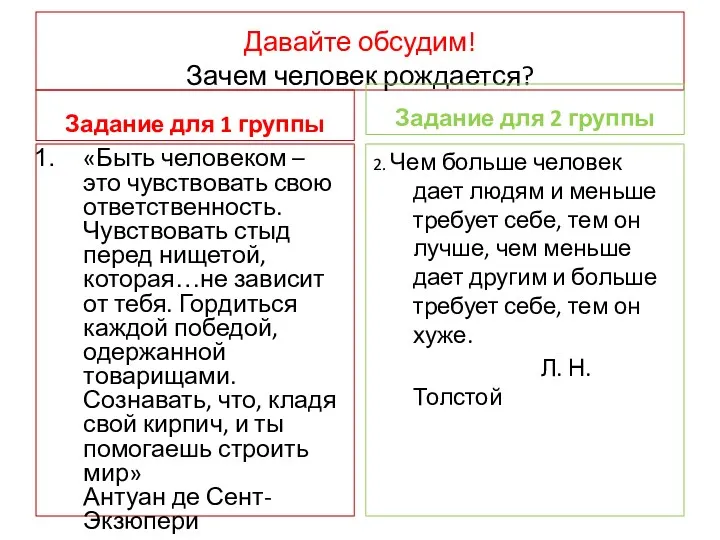 Давайте обсудим!
Зачем человек рождается?

Задание для 1 группы

1. «Быть человеком – это чувствовать свою ответственность. Чувствовать стыд перед нищетой, которая…не зависит от тебя. Гордиться каждой победой, одержанной товарищами. Сознавать, что, кладя свой кирпич, и ты помогаешь строить мир»
Антуан де Сент-Экзюпери

Задание для 2 группы

2. Чем больше человек дает людям и меньше требует себе, тем он лучше, чем меньше дает другим и больше требует себе, тем он хуже.
Л. Н. Толстой